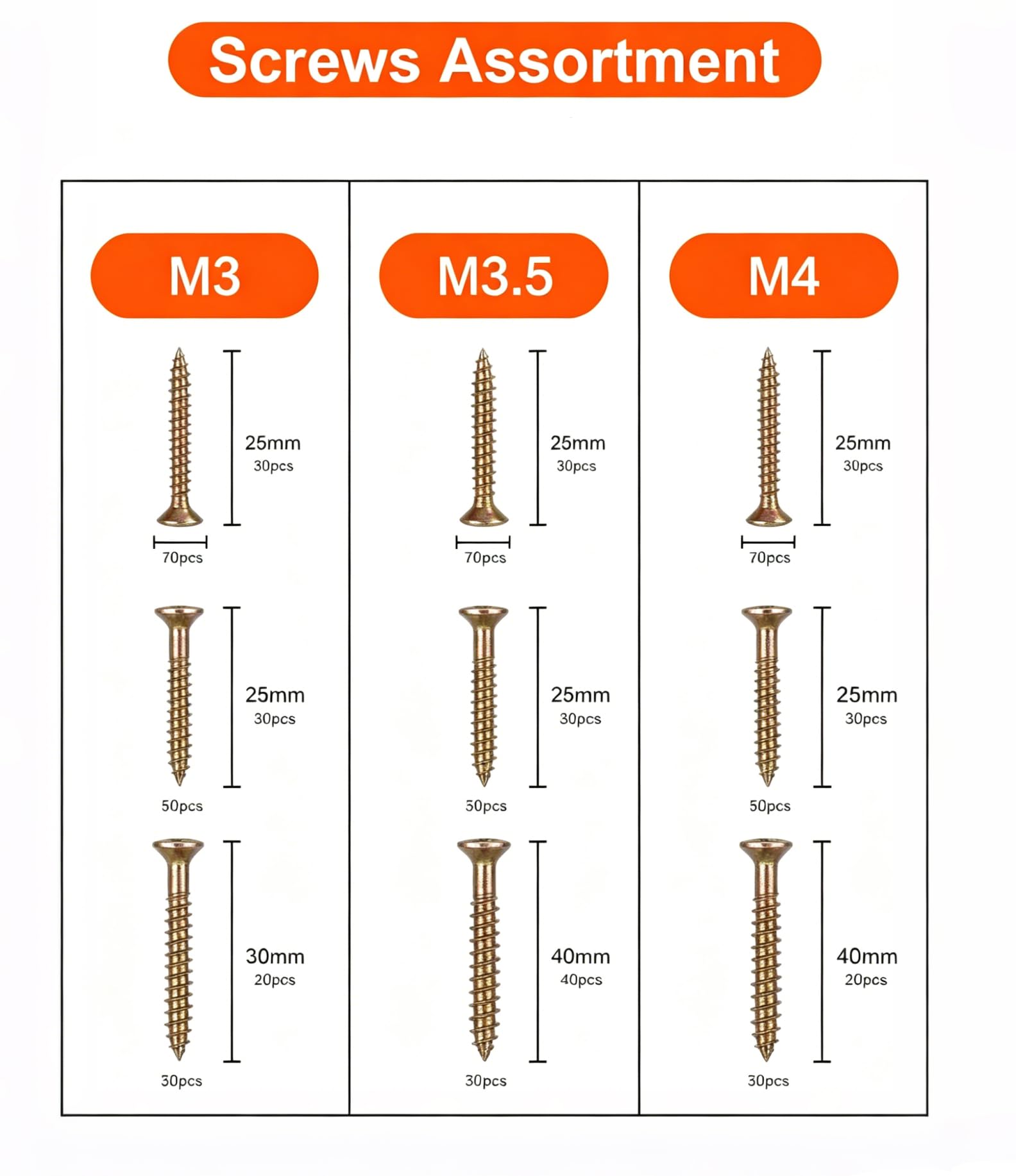 Screws Assortment

M3

25mm
30pcs

70pcs

25mm
30pcs

50pcs

30mm
20pcs

30pcs

M3.5

25mm
30pcs

70pcs

25mm
30pcs

50pcs

40mm
40pcs

30pcs

M4

25mm
30pcs

70pcs

25mm
30pcs

50pcs

40mm
20pcs

30pcs